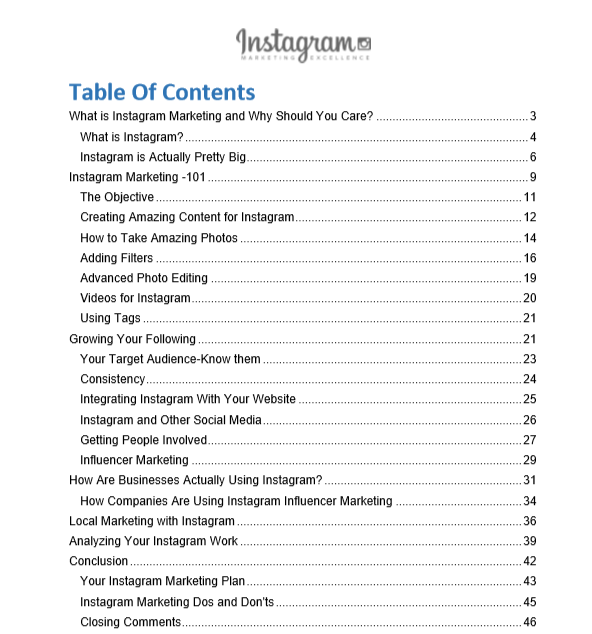 Instagram
MARKETING EXCELLENCE

Table Of Contents

What is Instagram Marketing and Why Should You Care? ........ 3
What is Instagram? ........ 4
Instagram is Actually Pretty Big ........ 6
Instagram Marketing -101 ........ 9
The Objective ........ 11
Creating Amazing Content for Instagram ........ 12
How to Take Amazing Photos ........ 14
Adding Filters ........ 16
Advanced Photo Editing ........ 19
Videos for Instagram ........ 20
Using Tags ........ 21
Growing Your Following ........ 21
Your Target Audience-Know them ........ 23
Consistency ........ 24
Integrating Instagram With Your Website ........ 25
Instagram and Other Social Media ........ 26
Getting People Involved ........ 27
Influencer Marketing ........ 29
How Are Businesses Actually Using Instagram? ........ 31
How Companies Are Using Instagram Influencer Marketing ........ 34
Local Marketing with Instagram ........ 36
Analyzing Your Instagram Work ........ 39
Conclusion ........ 42
Your Instagram Marketing Plan ........ 43
Instagram Marketing Dos and Don'ts ........ 45
Closing Comments ........ 46